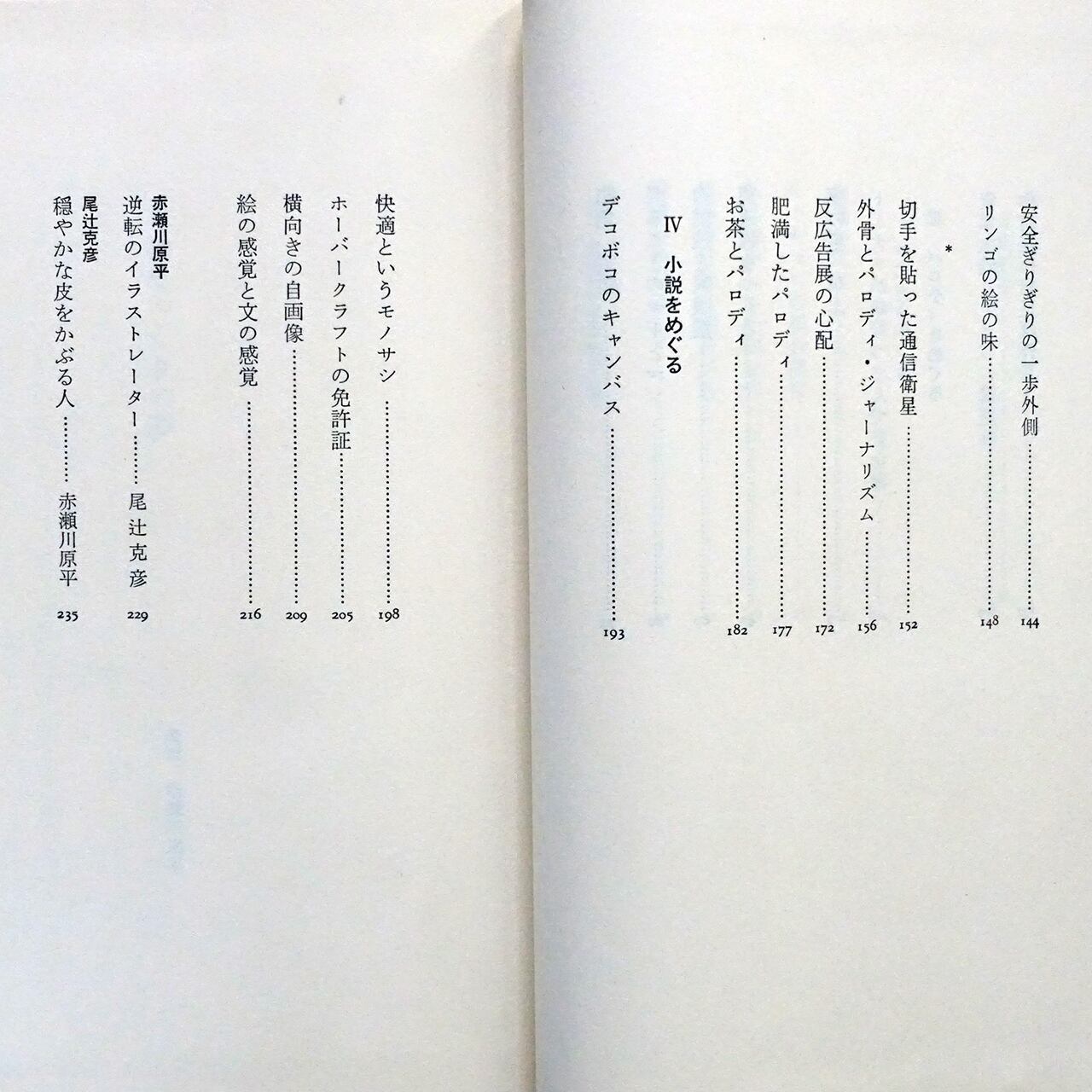 安全ぎりぎりの一歩外側 144

リンゴの絵の味 148

*

切手を貼った通信衛星 152

外骨とパロディ・ジャーナリズム 156

反広告展の心配 172

肥満したパロディ 177

お茶とパロディ 182

IV 小説をめぐる

デコボコのキャンバス 193

快適というモノサシ 198

ホーバークラフトの免許証 205

横向きの自画像 209

絵の感覚と文の感覚 216

赤瀬川原平

逆転のイラストレーター 尾辻克彦 229

尾辻克彦

穏やかな皮をかぶる人 赤瀬川原平 235